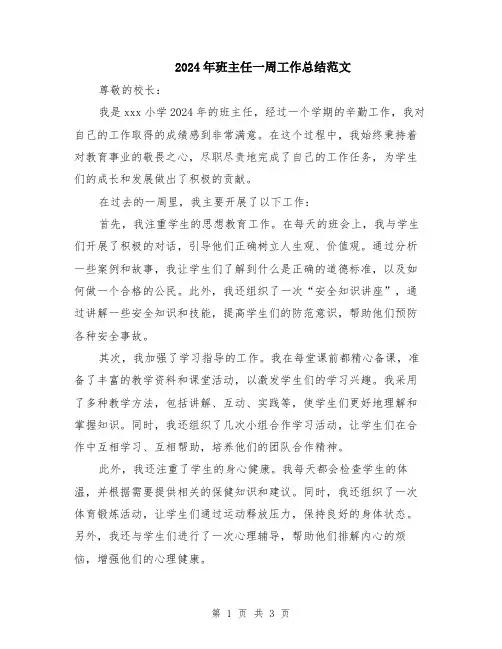 2024年班主任一周工作总结范文

尊敬的校长：

我是xxx小学2024年的班主任，经过一个学期的辛勤工作，我对自己的工作取得的成绩感到非常满意。在这个过程中，我始终秉持着对教育事业的敬畏之心，尽职尽责地完成了自己的工作任务，为学生们的成长和发展做出了积极的贡献。

在过去的一周里，我主要开展了以下工作：

首先，我注重学生的思想教育工作。在每天的班会上，我与学生们开展了积极的对话，引导他们正确树立人生观、价值观。通过分析一些案例和故事，我让学生们了解到什么是正确的道德标准，以及如何做一个合格的公民。此外，我还组织了一次“安全知识讲座”，通过讲解一些安全知识和技能，提高学生们的防范意识，帮助他们预防各种安全事故。

其次，我加强了学习指导的工作。我在每堂课前都精心备课，准备了丰富的教学资料和课堂活动，以激发学生们的学习兴趣。我采用了多种教学方法，包括讲解、互动、实践等，使学生们更好地理解和掌握知识。同时，我还组织了几次小组合作学习活动，让学生们在合作中互相学习、互相帮助，培养他们的团队合作精神。

此外，我还注重了学生的身心健康。我每天都会检查学生的体温，并根据需要提供相关的保健知识和建议。同时，我还组织了一次体育锻炼活动，让学生们通过运动释放压力，保持良好的身体状态。另外，我还与学生们进行了一次心理辅导，帮助他们排解内心的烦恼，增强他们的心理健康。

第 1 页 共 3 页